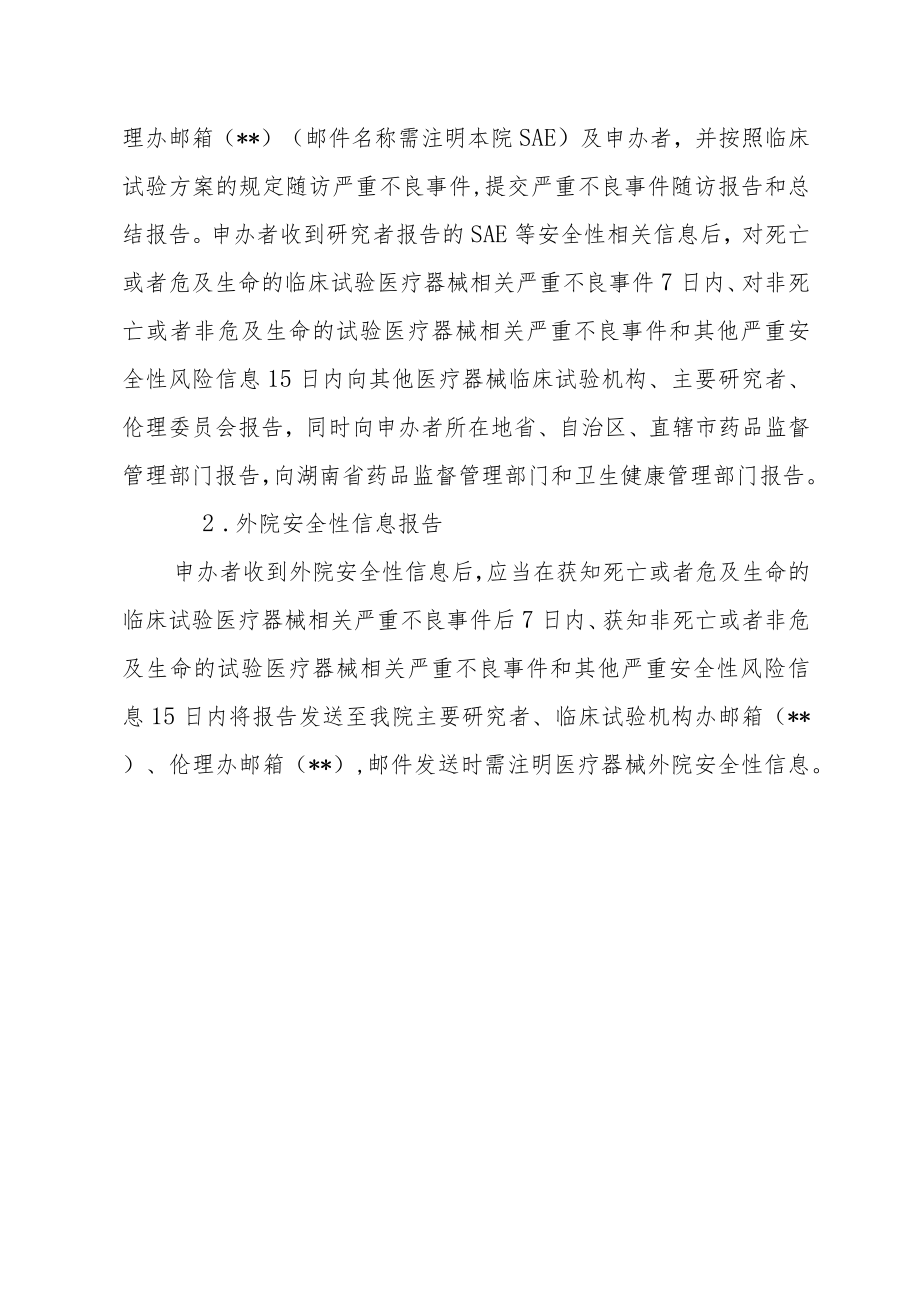 理办邮箱（**）（邮件名称需注明本院SAE）及申办者，并按照临床试验方案的规定随访严重不良事件，提交严重不良事件随访报告和总结报告。申办者收到研究者报告的SAE等安全性相关信息后，对死亡或者危及生命的临床试验医疗器械相关严重不良事件7日内、对非死亡或者非危及生命的试验医疗器械相关严重不良事件和其他严重安全性风险信息15日内向其他医疗器械临床试验机构、主要研究者、伦理委员会报告，同时向申办者所在地省、自治区、直辖市药品监督管理部门报告，向湖南省药品监督管理部门和卫生健康管理部门报告。

2．外院安全性信息报告

申办者收到外院安全性信息后，应当在获知死亡或者危及生命的临床试验医疗器械相关严重不良事件后7日内、获知非死亡或者非危及生命的试验医疗器械相关严重不良事件和其他严重安全性风险信息15日内将报告发送至我院主要研究者、临床试验机构办邮箱（**）、伦理办邮箱（**），邮件发送时需注明医疗器械外院安全性信息。